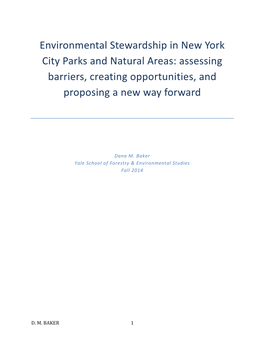 Environmental Stewardship in New York City Parks and Natural Areas: assessing barriers, creating opportunities, and proposing a new way forward

Dana M. Baker
Yale School of Forestry & Environmental Studies
Fall 2014

D. M. BAKER

1